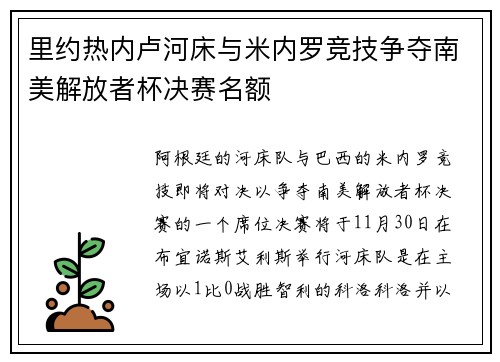 里约热内卢河床与米内罗竞技争夺南美解放者杯决赛名额

阿根廷的河床队与巴西的米内罗竞技即将对决以争夺南美解放者杯决赛的一个席位决赛将于11月30日在布宜诺斯艾利斯举行河床队是在主场以1比0战胜智利的科洛科洛并以